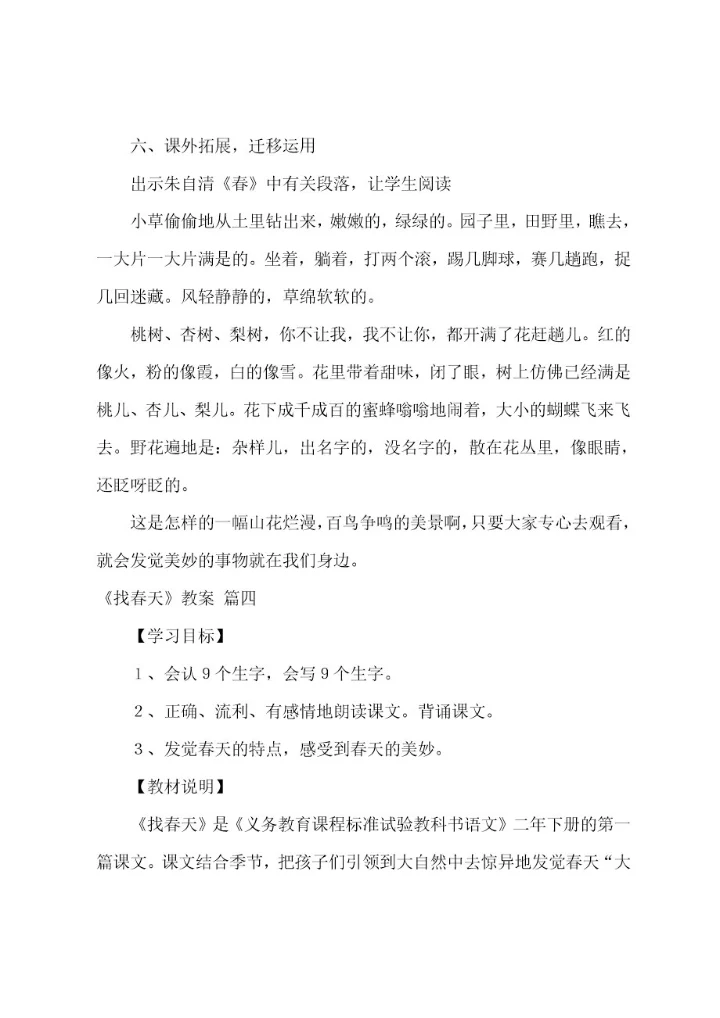 六、课外拓展，迁移运用

出示朱自清《春》中有关段落，让学生阅读

小草偷偷地从土里钻出来，嫩嫩的，绿绿的。园子里，田野里，瞧去，一大片一大片满是的。坐着，躺着，打两个滚，踢几脚球，赛几趟跑，捉几回迷藏。风轻静静的，草绵软软的。

桃树、杏树、梨树，你不让我，我不让你，都开满了花赶趟儿。红的像火，粉的像霞，白的像雪。花里带着甜味，闭了眼，树上仿佛已经满是桃儿、杏儿、梨儿。花下成千成百的蜜蜂嗡嗡地闹着，大小的蝴蝶飞来飞去。野花遍地是：杂样儿，出名字的，没名字的，散在花丛里，像眼睛，还眨呀眨的。

这是怎样的一幅山花烂漫，百鸟争鸣的美景啊，只要大家专心去观看，就会发觉美妙的事物就在我们身边。

《找春天》教案 篇四

【学习目标】

1、会认9个生字，会写9个生字。

2、正确、流利、有感情地朗读课文。背诵课文。

3、发觉春天的特点，感受到春天的美妙。

【教材说明】

《找春天》是《义务教育课程标准试验教科书语文》二年下册的第一篇课文。课文结合季节，把孩子们引领到大自然中去惊异地发觉春天“大